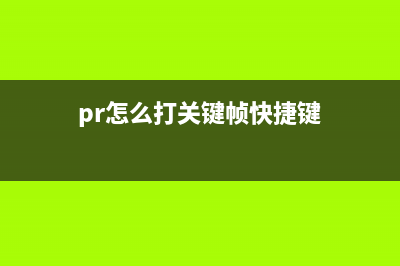 pr怎么打关键帧快捷键